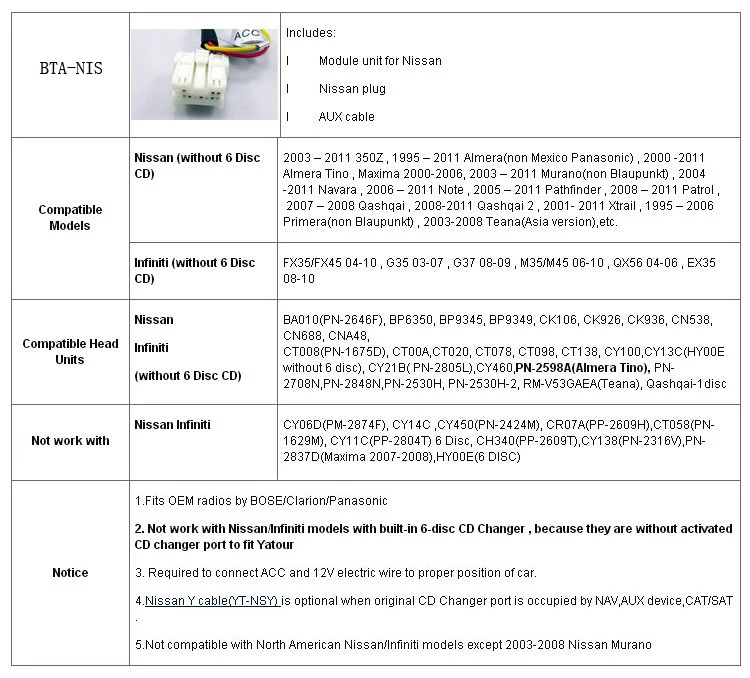 | BTA-NIS | ACC | Includes:<br>l Module unit for Nissan<br>l Nissan plug<br>l AUX cable |
|---|---|---|
| Compatible Models | Nissan (without 6 Disc CD) | 2003 – 2011 350Z , 1995 – 2011 Almera(non Mexico Panasonic) , 2000 -2011 Almera Tino , Maxima 2000-2006, 2003 – 2011 Murano(non Blaupunkt) , 2004 -2011 Navara , 2006 – 2011 Note , 2005 – 2011 Pathfinder , 2008 – 2011 Patrol , 2007 – 2008 Qashqai , 2008-2011 Qashqai 2 , 2001- 2011 Xtrail , 1995 – 2006 Primera(non Blaupunkt) , 2003-2008 Teana(Asia version),etc. |
| | Infiniti (without 6 Disc CD) | FX35/FX45 04-10 , G35 03-07 , G37 08-09 , M35/M45 06-10 , QX56 04-06 , EX35 08-10 |
| Compatible Head Units | Nissan<br>Infiniti<br>(without 6 Disc CD) | BA010(PN-2646F), BP6350, BP9345, BP9349, CK106, CK926, CK936, CN538, CN688, CNA48, CT008(PN-1675D), CT00A,CT020, CT078, CT098, CT138, CY100,CY13C(HY00E without 6 disc), CY21B( PN-2805L),CY460,PN-2598A(Almera Tino), PN-2708N,PN-2848N,PN-2530H, PN-2530H-2, RM-V53GAEA(Teana), Qashqai-1disc |
| Not work with | Nissan Infiniti | CY06D(PM-2874F), CY14C ,CY450(PN-2424M), CR07A(PP-2609H),CT058(PN-1629M), CY11C(PP-2804T) 6 Disc, CH340(PP-2609T),CY138(PN-2316V),PN-2837D(Maxima 2007-2008),HY00E(6 DISC) |
| Notice | 1.Fits OEM radios by BOSE/Clarion/Panasonic<br>2. Not work with Nissan/Infiniti models with built-in 6-disc CD Changer , because they are without activated CD changer port to fit Yatour<br>3. Required to connect ACC and 12V electric wire to proper position of car.<br>4.Nissan Y cable(YT-NSY) is optional when original CD Changer port is occupied by NAV,AUX device,CAT/SAT .<br>5.Not compatible with North American Nissan/Infiniti models except 2003-2008 Nissan Murano | |